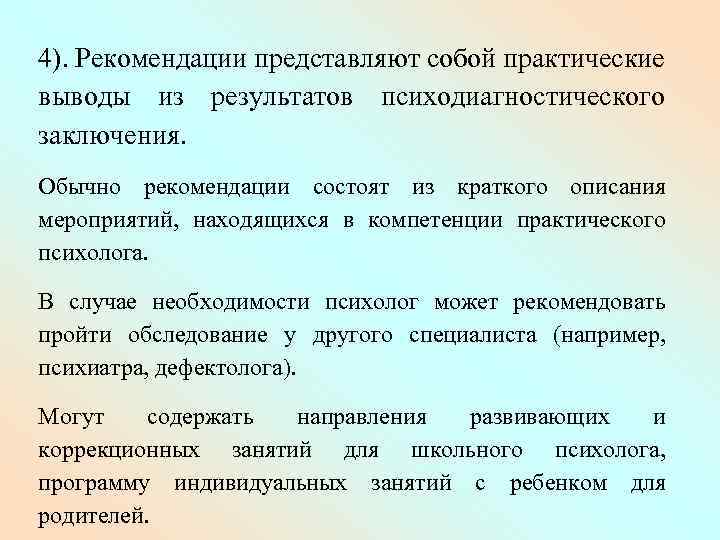 4). Рекомендации представляют собой практические выводы из результатов психодиагностического заключения.

Обычно рекомендации состоят из краткого описания мероприятий, находящихся в компетенции практического психолога.

В случае необходимости психолог может рекомендовать пройти обследование у другого специалиста (например, психиатра, дефектолога).

Могут содержать направления развивающих и коррекционных занятий для школьного психолога, программу индивидуальных занятий с ребенком для родителей.